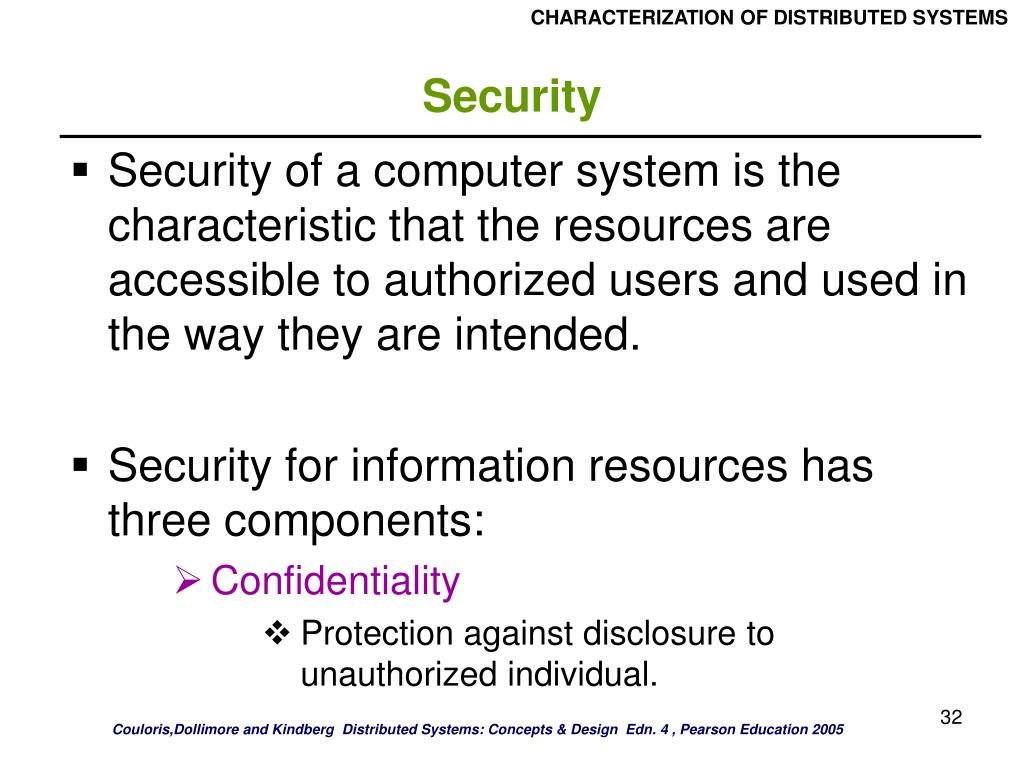 CHARACTERIZATION OF DISTRIBUTED SYSTEMS

Security

▪ Security of a computer system is the characteristic that the resources are accessible to authorized users and used in the way they are intended.

▪ Security for information resources has three components:

➢ Confidentiality

❖ Protection against disclosure to unauthorized individual.

32

Couloris,Dollimore and Kindberg Distributed Systems: Concepts & Design Edn. 4 , Pearson Education 2005